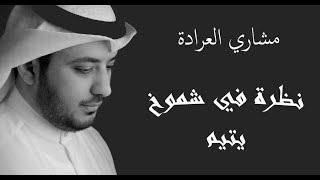 مشاري العرادة

نظرة في شموخ يتيم